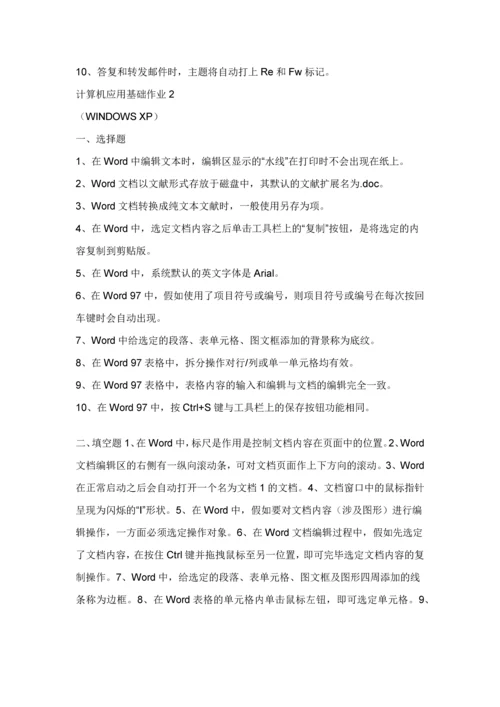 10、答复和转发邮件时，主题将自动打上 Re 和 Fw 标记。

计算机应用基础作业 2

（WINDOWS XP）

一、选择题

1、在 Word 中编辑文本时，编辑区显示的“水线”在打印时不会出现在纸上。

2、Word 文档以文献形式存放于磁盘中，其默认的文献扩展名为.doc。

3、Word 文档转换成纯文本文献时，一般使用另存为项。

4、在 Word 中，选定文档内容之后单击工具栏上的“复制”按钮，是将选定的内容复制到剪贴版。

5、在 Word 中，系统默认的英文字体是 Arial。

6、在 Word 97 中，假如使用了项目符号或编号，则项目符号或编号在每次按回车键时会自动出现。

7、Word 中给选定的段落、表单元格、图文框添加的背景称为底纹。

8、在 Word 97 表格中，拆分操作对行/列或单一单元格均有效。

9、在 Word 97 表格中，表格内容的输入和编辑与文档的编辑完全一致。

10、在 Word 97 中，按 Ctrl+S 键与工具栏上的保存按钮功能相同。

二、填空题 1、在 Word 中，标尺是作用是控制文档内容在页面中的位置。2、Word 文档编辑区的右侧有一纵向滚动条，可对文档页面作上下方向的滚动。3、Word 在正常启动之后会自动打开一个名为文档 1 的文档。4、文档窗口中的鼠标指针呈现为闪烁的“I”形状。5、在 Word 中，假如要对文档内容（涉及图形）进行编辑操作，一方面必须选定操作对象。6、在 Word 文档编辑过程中，假如先选定了文档内容，在按住 Ctrl 键并拖拽鼠标至另一位置，即可完毕选定文档内容的复制操作。7、Word 中，给选定的段落、表单元格、图文框及图形四周添加的线条称为边框。8、在 Word 表格的单元格内单击鼠标左钮，即可选定单元格。9、